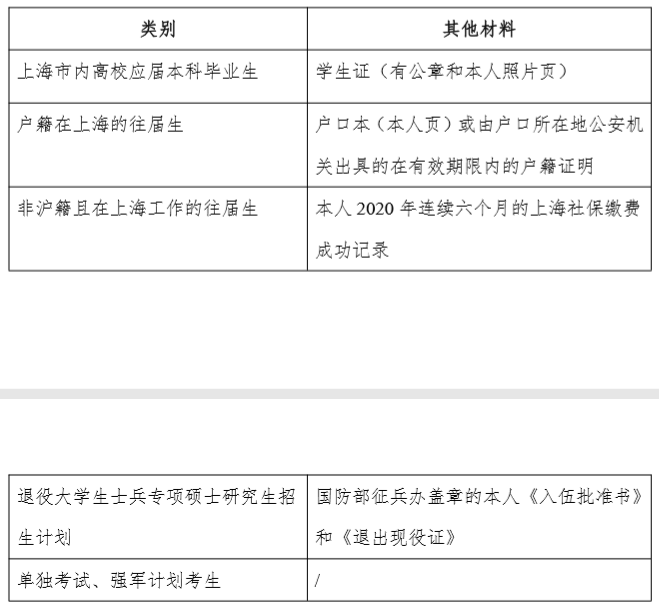 | 类别 | 其他材料 |
|---|---|
| 上海市内高校应届本科毕业生 | 学生证（有公章和本人照片页） |
| 户籍在上海的往届生 | 户口本（本人页）或由户口所在地公安机关出具的在有效期限内的户籍证明 |
| 非沪籍且在上海工作的往届生 | 本人 2020 年连续六个月的上海社保缴费成功记录 |

| 退役大学生士兵专项硕士研究生招生计划 | 国防部征兵办盖章的本人《入伍批准书》和《退出现役证》 |
|---|---|
| 单独考试、强军计划考生 | / |